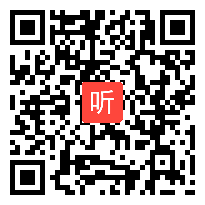 听